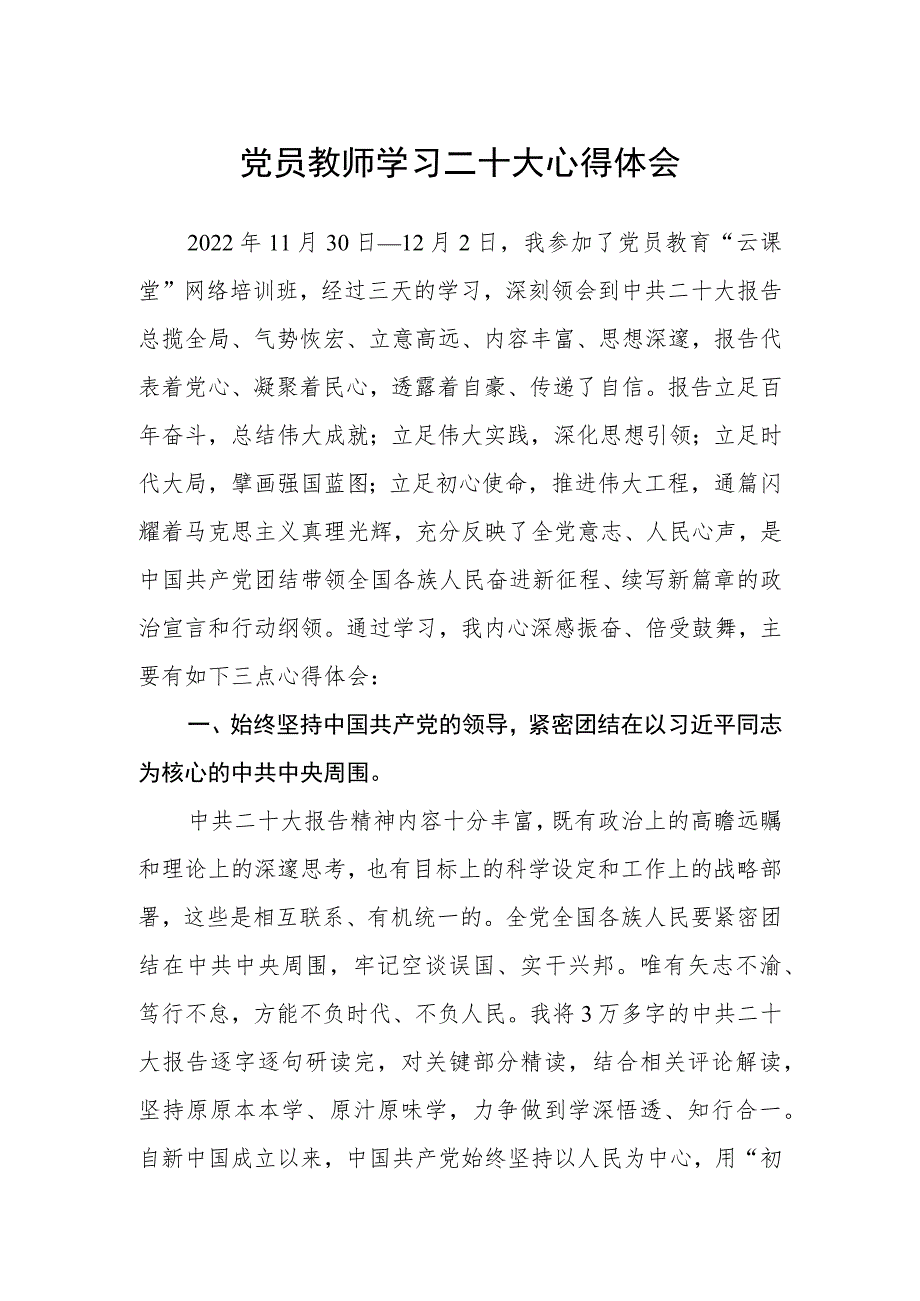 党员教师学习二十大心得体会

2022年11月30日—12月2日，我参加了党员教育“云课堂”网络培训班，经过三天的学习，深刻领会到中共二十大报告总揽全局、气势恢宏、立意高远、内容丰富、思想深邃，报告代表着党心、凝聚着民心，透露着自豪、传递了自信。报告立足百年奋斗，总结伟大成就；立足伟大实践，深化思想引领；立足时代大局，擘画强国蓝图；立足初心使命，推进伟大工程，通篇闪耀着马克思主义真理光辉，充分反映了全党意志、人民心声，是中国共产党团结带领全国各族人民奋进新征程、续写新篇章的政治宣言和行动纲领。通过学习，我内心深感振奋、倍受鼓舞，主要有如下三点心得体会：

一、始终坚持中国共产党的领导，紧密团结在以习近平同志为核心的中共中央周围。

中共二十大报告精神内容十分丰富，既有政治上的高瞻远瞩和理论上的深邃思考，也有目标上的科学设定和工作上的战略部署，这些是相互联系、有机统一的。全党全国各族人民要紧密团结在中共中央周围，牢记空谈误国、实干兴邦。唯有矢志不渝、笃行不怠，方能不负时代、不负人民。我将3万多字的中共二十大报告逐字逐句研读完，对关键部分精读，结合相关评论解读，坚持原原本本学、原汁原味学，力争做到学深悟透、知行合一。自新中国成立以来，中国共产党始终坚持以人民为中心，用“初